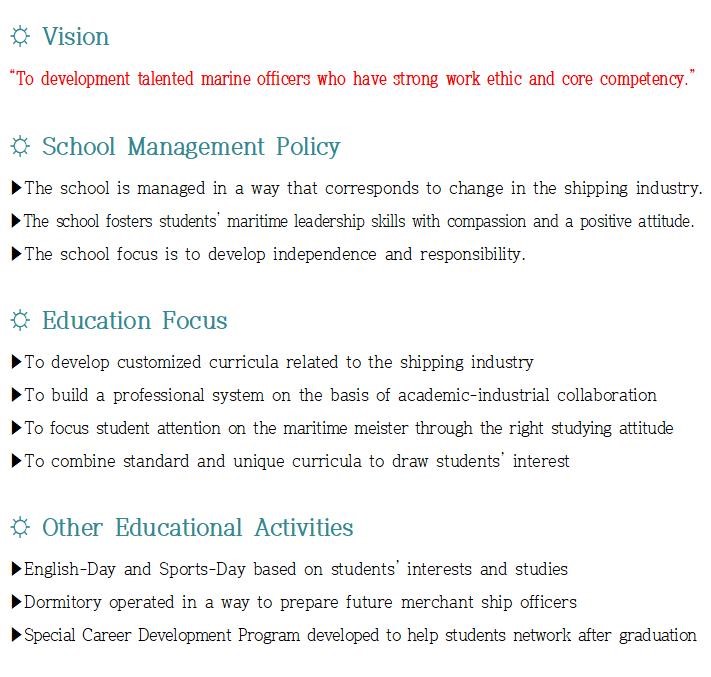 ☼ Vision

"To development talented marine officers who have strong work ethic and core competency."

☼ School Management Policy

▶The school is managed in a way that corresponds to change in the shipping industry.

▶The school fosters students' maritime leadership skills with compassion and a positive attitude.

▶The school focus is to develop independence and responsibility.

☼ Education Focus

▶To develop customized curricula related to the shipping industry

▶To build a professional system on the basis of academic-industrial collaboration

▶To focus student attention on the maritime meister through the right studying attitude

▶To combine standard and unique curricula to draw students' interest

☼ Other Educational Activities

▶English-Day and Sports-Day based on students' interests and studies

▶Dormitory operated in a way to prepare future merchant ship officers

▶Special Career Development Program developed to help students network after graduation